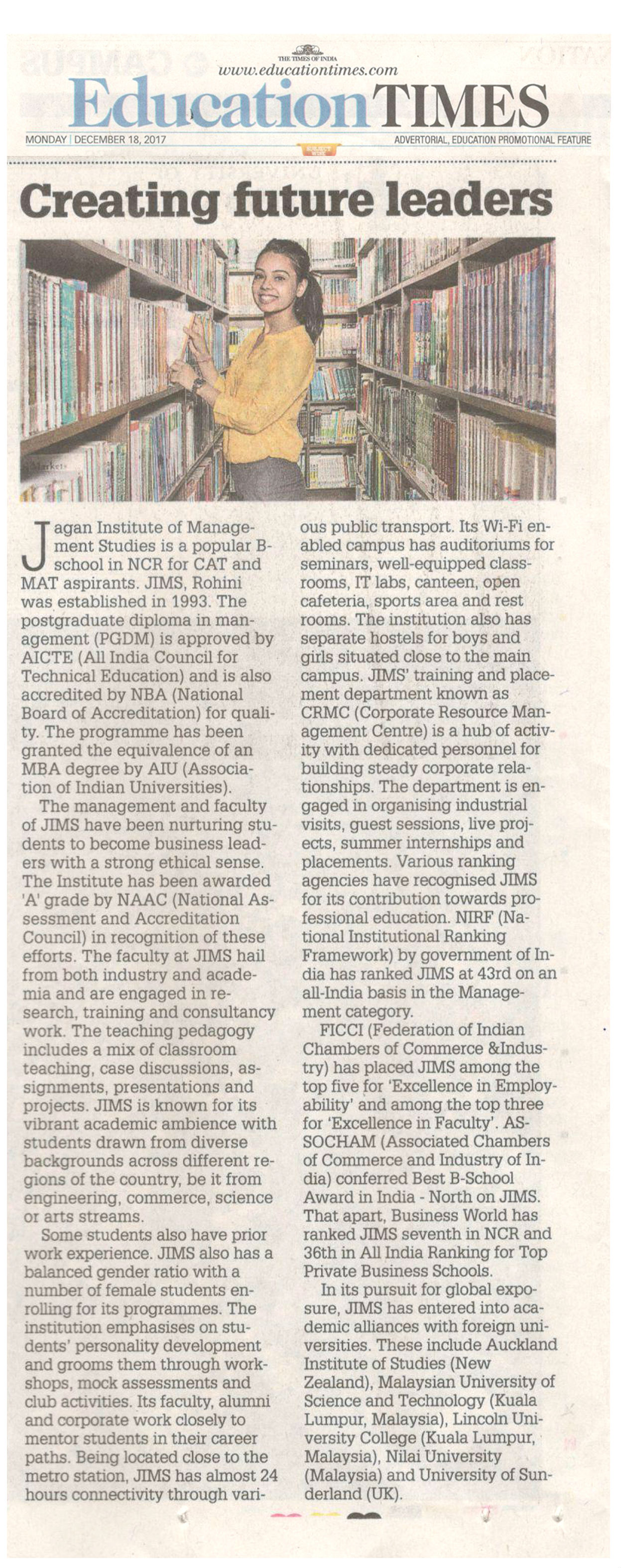 THE TIMES OF INDIA
www.educationtimes.com
Education TIMES

MONDAY | DECEMBER 18, 2017

ADVERTORIAL, EDUCATION PROMOTIONAL FEATURE

Creating future leaders

Jagan Institute of Management Studies is a popular B-school in NCR for CAT and MAT aspirants. JIMS, Rohini was established in 1993. The postgraduate diploma in management (PGDM) is approved by AICTE (All India Council for Technical Education) and is also accredited by NBA (National Board of Accreditation) for quality. The programme has been granted the equivalence of an MBA degree by AIU (Association of Indian Universities).

The management and faculty of JIMS have been nurturing students to become business leaders with a strong ethical sense. The Institute has been awarded 'A' grade by NAAC (National Assessment and Accreditation Council) in recognition of these efforts. The faculty at JIMS hail from both industry and academia and are engaged in research, training and consultancy work. The teaching pedagogy includes a mix of classroom teaching, case discussions, assignments, presentations and projects. JIMS is known for its vibrant academic ambience with students drawn from diverse backgrounds across different regions of the country, be it from engineering, commerce, science or arts streams.

Some students also have prior work experience. JIMS also has a balanced gender ratio with a number of female students enrolling for its programmes. The institution emphasises on students' personality development and grooms them through workshops, mock assessments and club activities. Its faculty, alumni and corporate work closely to mentor students in their career paths. Being located close to the metro station, JIMS has almost 24 hours connectivity through various public transport. Its Wi-Fi enabled campus has auditoriums for seminars, well-equipped classrooms, IT labs, canteen, open cafeteria, sports area and rest rooms. The institution also has separate hostels for boys and girls situated close to the main campus. JIMS' training and placement department known as CRMC (Corporate Resource Management Centre) is a hub of activity with dedicated personnel for building steady corporate relationships. The department is engaged in organising industrial visits, guest sessions, live projects, summer internships and placements. Various ranking agencies have recognised JIMS for its contribution towards professional education. NIRF (National Institutional Ranking Framework) by government of India has ranked JIMS at 43rd on an all-India basis in the Management category.

FICCI (Federation of Indian Chambers of Commerce &Industry) has placed JIMS among the top five for 'Excellence in Employability' and among the top three for 'Excellence in Faculty'. ASSOCHAM (Associated Chambers of Commerce and Industry of India) conferred Best B-School Award in India - North on JIMS. That apart, Business World has ranked JIMS seventh in NCR and 36th in All India Ranking for Top Private Business Schools.

In its pursuit for global exposure, JIMS has entered into academic alliances with foreign universities. These include Auckland Institute of Studies (New Zealand), Malaysian University of Science and Technology (Kuala Lumpur, Malaysia), Lincoln University College (Kuala Lumpur, Malaysia), Nilai University (Malaysia) and University of Sunderland (UK).